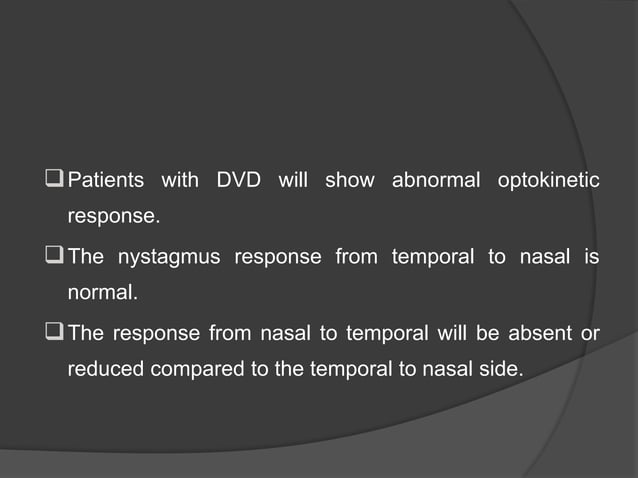 ❑ Patients with DVD will show abnormal optokinetic response.

❑ The nystagmus response from temporal to nasal is normal.

❑ The response from nasal to temporal will be absent or reduced compared to the temporal to nasal side.